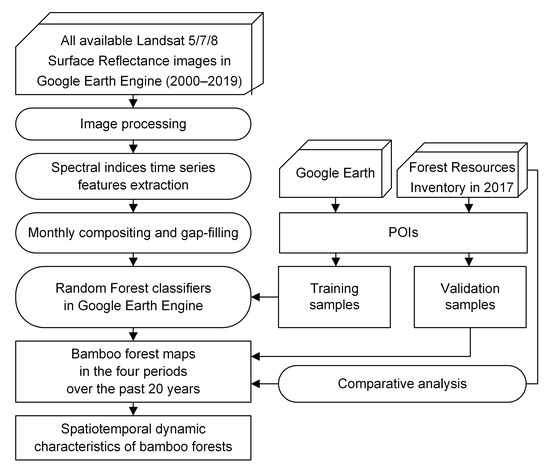 All available Landsat 5/7/8 Surface Reflectance images in Google Earth Engine (2000–2019)

Image processing

Spectral indices time series features extraction

Monthly compositing and gap-filling

Random Forest classifiers in Google Earth Engine

Bamboo forest maps in the four periods over the past 20 years

Spatiotemporal dynamic characteristics of bamboo forests

Google Earth

Forest Resources Inventory in 2017

POIs

Training samples

Validation samples

Comparative analysis